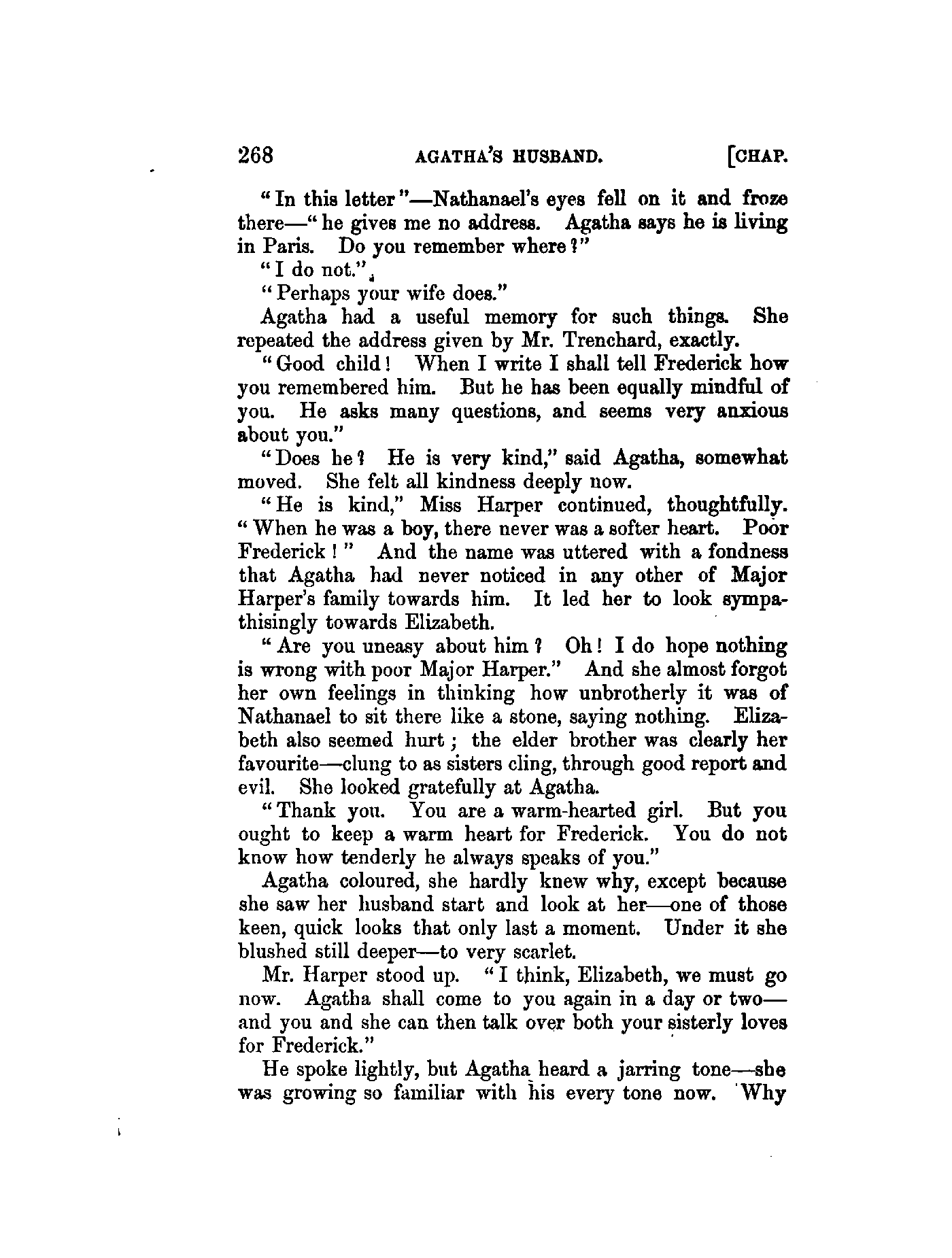 268 AGATHA'S HUSBAND. [CHAP.

"In this letter"—Nathanael's eyes fell on it and froze there—"he gives me no address. Agatha says he is living in Paris. Do you remember where?"

"I do not."

"Perhaps your wife does."

Agatha had a useful memory for such things. She repeated the address given by Mr. Trenchard, exactly.

"Good child! When I write I shall tell Frederick how you remembered him. But he has been equally mindful of you. He asks many questions, and seems very anxious about you."

"Does he? He is very kind," said Agatha, somewhat moved. She felt all kindness deeply now.

"He is kind," Miss Harper continued, thoughtfully. "When he was a boy, there never was a softer heart. Poor Frederick!" And the name was uttered with a fondness that Agatha had never noticed in any other of Major Harper's family towards him. It led her to look sympathisingly towards Elizabeth.

"Are you uneasy about him? Oh! I do hope nothing is wrong with poor Major Harper." And she almost forgot her own feelings in thinking how unbrotherly it was of Nathanael to sit there like a stone, saying nothing. Elizabeth also seemed hurt; the elder brother was clearly her favourite—clung to as sisters cling, through good report and evil. She looked gratefully at Agatha.

"Thank you. You are a warm-hearted girl. But you ought to keep a warm heart for Frederick. You do not know how tenderly he always speaks of you."

Agatha coloured, she hardly knew why, except because she saw her husband start and look at her—one of those keen, quick looks that only last a moment. Under it she blushed still deeper—to very scarlet.

Mr. Harper stood up. "I think, Elizabeth, we must go now. Agatha shall come to you again in a day or two—and you and she can then talk over both your sisterly loves for Frederick."

He spoke lightly, but Agatha heard a jarring tone—she was growing so familiar with his every tone now. Why